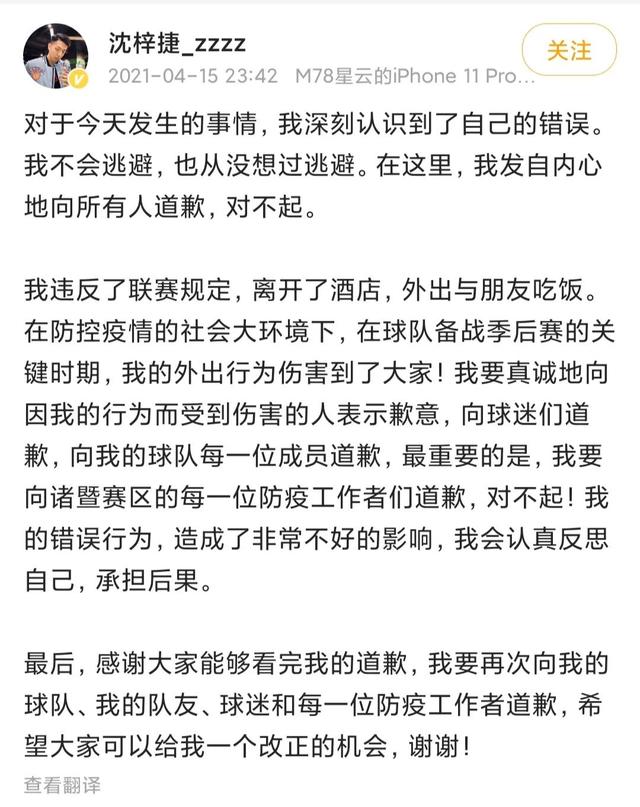 沈梓捷_zzzz
2021-04-15 23:42 M78星云的iPhone 11 Pro...
关注

对于今天发生的事情，我深刻认识到了自己的错误。我不会逃避，也从没想过逃避。在这里，我发自内心地向所有人道歉，对不起。

我违反了联赛规定，离开了酒店，外出与朋友吃饭。在防控疫情的社会大环境下，在球队备战季后赛的关键时期，我的外出行为伤害到了大家！我要真诚地向因我的行为而受到伤害的人表示歉意，向球迷们道歉，向我的球队每一位成员道歉，最重要的是，我要向诸暨赛区的每一位防疫工作者们道歉，对不起！我的错误行为，造成了非常不好的影响，我会认真反思自己，承担后果。

最后，感谢大家能够看完我的道歉，我要再次向我的球队、我的队友、球迷和每一位防疫工作者道歉，希望大家可以给我一个改正的机会，谢谢！

查看翻译